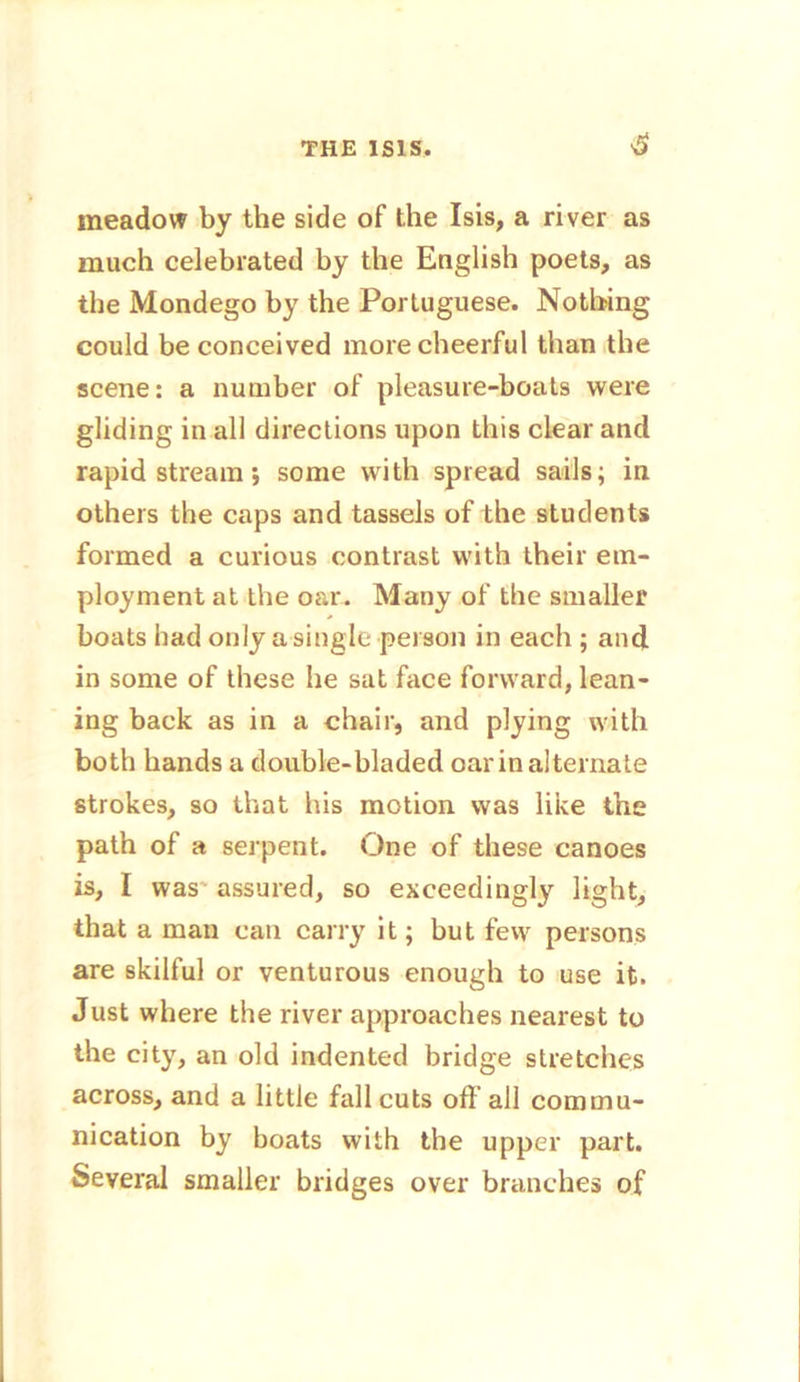 THE ISIS. 5

meadow by the side of the Isis, a river as much celebrated by the English poets, as the Mondego by the Portuguese. Nothing could be conceived more cheerful than the scene: a number of pleasure-boats were gliding in all directions upon this clear and rapid stream; some with spread sails; in others the caps and tassels of the students formed a curious contrast with their employment at the oar. Many of the smaller boats had only a single person in each; and in some of these he sat face forward, leaning back as in a chair, and plying with both hands a double-bladed oar in alternate strokes, so that his motion was like the path of a serpent. One of these canoes is, I was assured, so exceedingly light, that a man can carry it; but few persons are skilful or venturous enough to use it. Just where the river approaches nearest to the city, an old indented bridge stretches across, and a little fall cuts off all communication by boats with the upper part. Several smaller bridges over branches of